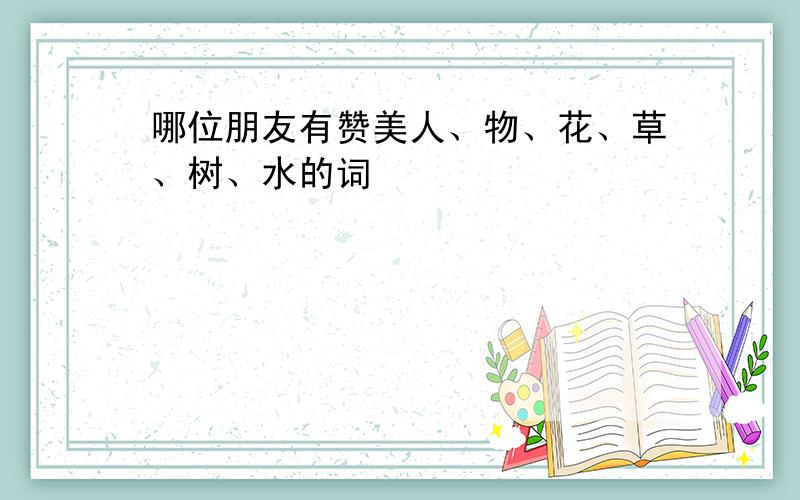 哪位朋友有赞美人、物、花、草、树、水的词